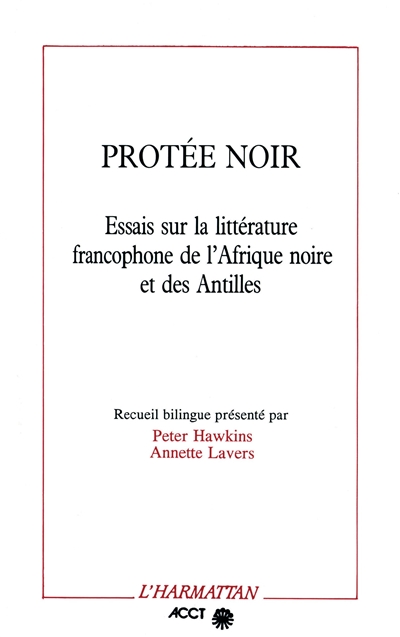 PROTÉE NOIR

Essais sur la littérature francophone de l'Afrique noire et des Antilles

Recueil bilingue présenté par
Peter Hawkins
Annette Lavers

L'HARMATTAN
ACCT